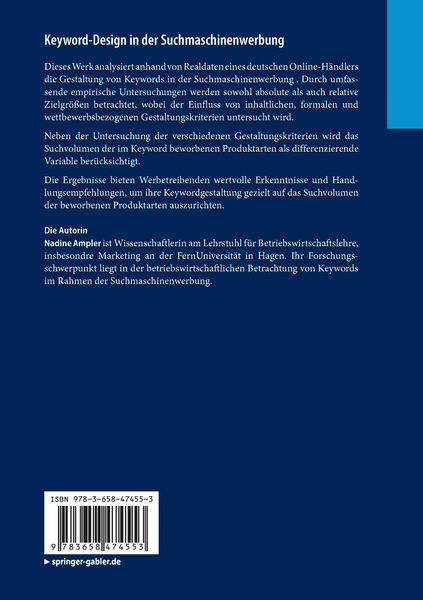 Keyword-Design in der Suchmaschinenwerbung

Dieses Werk analysiert anhand von Realdaten eines deutschen Online-Händlers die Gestaltung von Keywords in der Suchmaschinenwerbung . Durch umfassende empirische Untersuchungen werden sowohl absolute als auch relative Zielgrößen betrachtet, wobei der Einfluss von inhaltlichen, formalen und wettbewerbsbezogenen Gestaltungskriterien untersucht wird.

Neben der Untersuchung der verschiedenen Gestaltungskriterien wird das Suchvolumen der im Keyword beworbenen Produktarten als differenzierende Variable berücksichtigt.

Die Ergebnisse bieten Werbetreibenden wertvolle Erkenntnisse und Handlungsempfehlungen, um ihre Keywordgestaltung gezielt auf das Suchvolumen der beworbenen Produktarten auszurichten.

Die Autorin
Nadine Ampler ist Wissenschaftlerin am Lehrstuhl für Betriebswirtschaftslehre, insbesondre Marketing an der FernUniversität in Hagen. Ihr Forschungsschwerpunkt liegt in der betriebswirtschaftlichen Betrachtung von Keywords im Rahmen der Suchmaschinenwerbung.

ISBN 978-3-658-47455-3

9 783658 474553

▸ springer-gabler.de